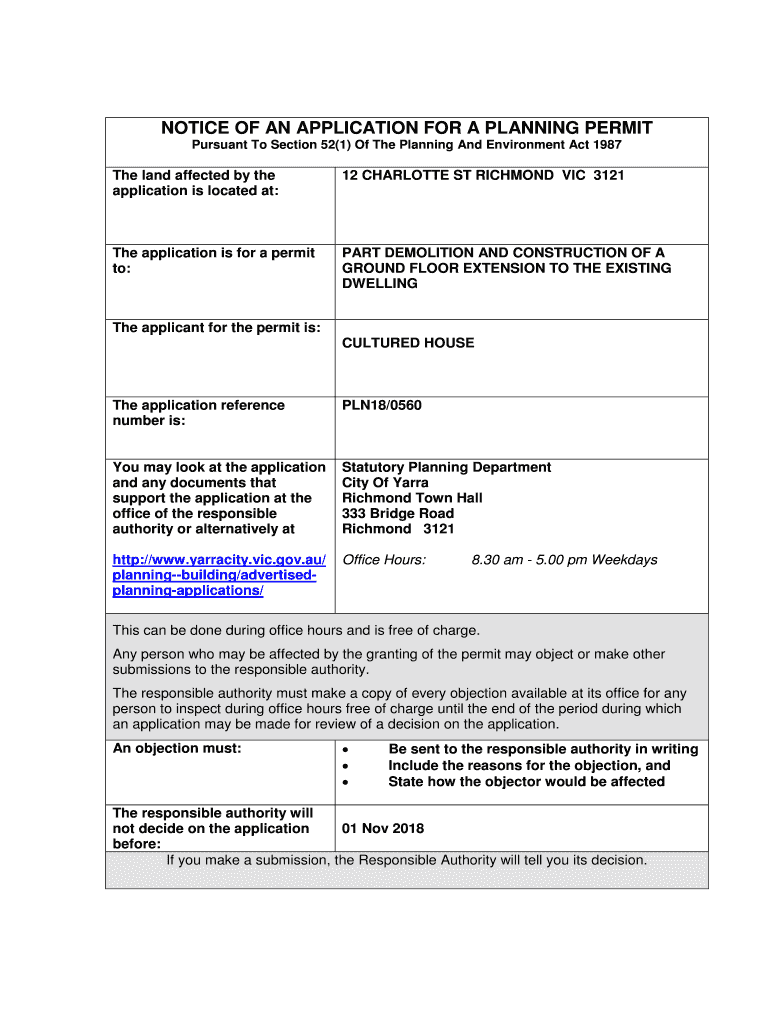 NOTICE OF AN APPLICATION FOR A PLANNING PERMIT
Pursuant To Section 52(1) Of The Planning And Environment Act 1987

| | |
|---|---|
| The land affected by the application is located at: | 12 CHARLOTTE ST RICHMOND VIC 3121 |
| The application is for a permit to: | PART DEMOLITION AND CONSTRUCTION OF A GROUND FLOOR EXTENSION TO THE EXISTING DWELLING |
| The applicant for the permit is: | CULTURED HOUSE |
| The application reference number is: | PLN18/0560 |
| You may look at the application and any documents that support the application at the office of the responsible authority or alternatively at http://www.yarracity.vic.gov.au/planning--building/advertised-planning-applications/ | Statutory Planning Department City Of Yarra Richmond Town Hall 333 Bridge Road Richmond 3121 Office Hours: 8.30 am - 5.00 pm Weekdays |

This can be done during office hours and is free of charge.

Any person who may be affected by the granting of the permit may object or make other submissions to the responsible authority.

The responsible authority must make a copy of every objection available at its office for any person to inspect during office hours free of charge until the end of the period during which an application may be made for review of a decision on the application.

| | |
|---|---|
| An objection must: | • Be sent to the responsible authority in writing • Include the reasons for the objection, and • State how the objector would be affected |
| The responsible authority will not decide on the application before: | 01 Nov 2018 |

If you make a submission, the Responsible Authority will tell you its decision.